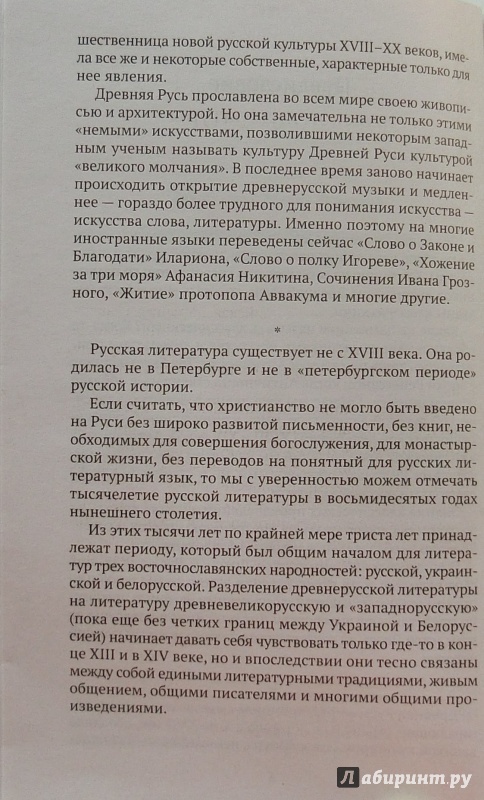 шественница новой русской культуры XVIII–XX веков, имела все же и некоторые собственные, характерные только для нее явления.

Древняя Русь прославлена во всем мире своею живописью и архитектурой. Но она замечательна не только этими «немыми» искусствами, позволившими некоторым западным ученым называть культуру Древней Руси культурой «великого молчания». В последнее время заново начинает происходить открытие древнерусской музыки и медленнее — гораздо более трудного для понимания искусства — искусства слова, литературы. Именно поэтому на многие иностранные языки переведены сейчас «Слово о Законе и Благодати» Илариона, «Слово о полку Игореве», «Хожение за три моря» Афанасия Никитина, Сочинения Ивана Грозного, «Житие» протопопа Аввакума и многие другие.

*

Русская литература существует не с XVIII века. Она родилась не в Петербурге и не в «петербургском периоде» русской истории.

Если считать, что христианство не могло быть введено на Руси без широко развитой письменности, без книг, необходимых для совершения богослужения, для монастырской жизни, без переводов на понятный для русских литературный язык, то мы с уверенностью можем отмечать тысячелетие русской литературы в восьмидесятых годах нынешнего столетия.

Из этих тысячи лет по крайней мере триста лет принадлежат периоду, который был общим началом для литератур трех восточнославянских народностей: русской, украинской и белорусской. Разделение древнерусской литературы на литературу древневеликорусскую и «западнорусскую» (пока еще без четких границ между Украиной и Белоруссией) начинает давать себя чувствовать только где-то в конце XIII и в XIV веке, но и впоследствии они тесно связаны между собой едиными литературными традициями, живым общением, общими писателями и многими общими произведениями.

Лабиринт.ру